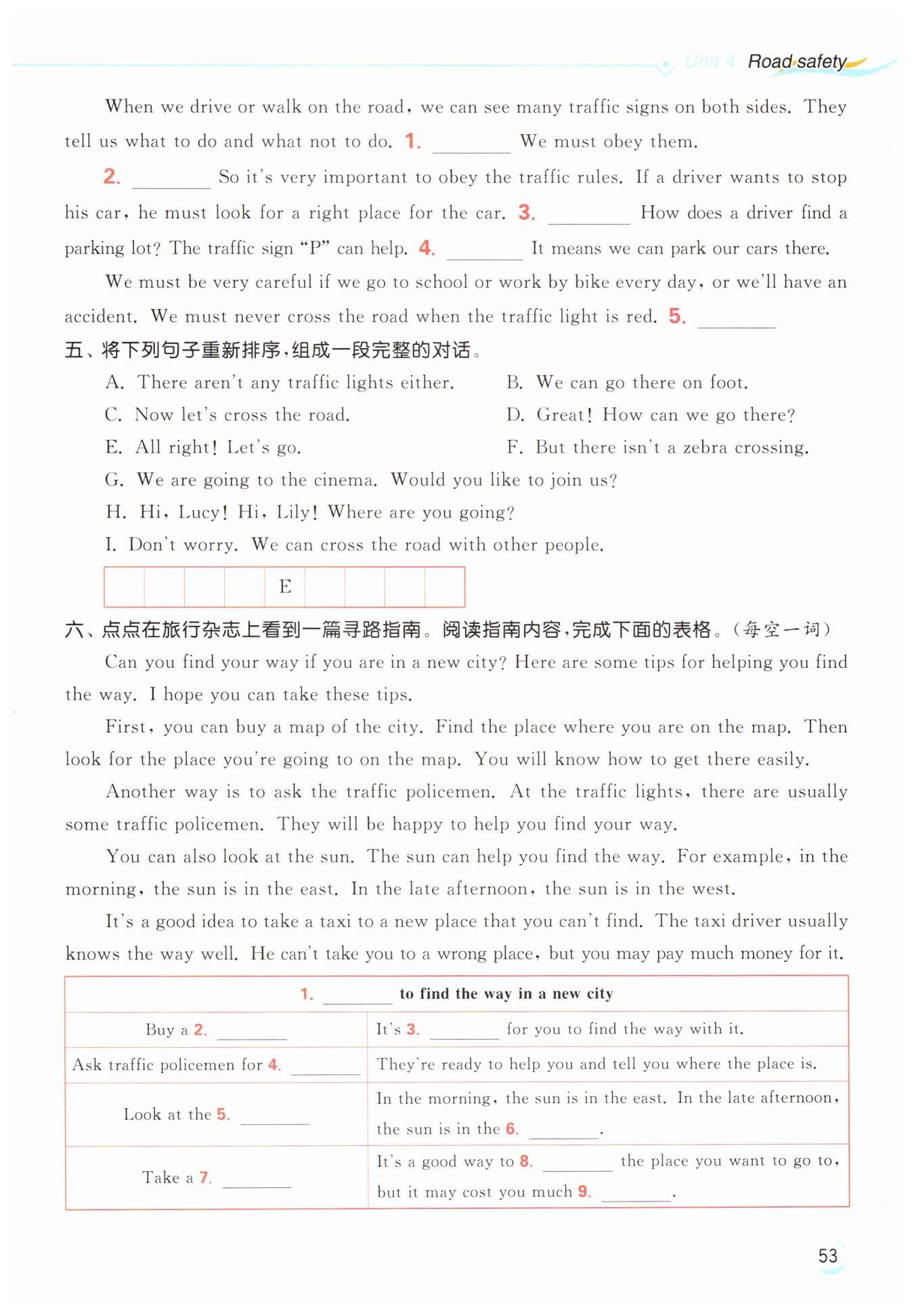 Unit 4 Road safety

When we drive or walk on the road, we can see many traffic signs on both sides. They tell us what to do and what not to do. 1. ________ We must obey them.

2. ________ So it's very important to obey the traffic rules. If a driver wants to stop his car, he must look for a right place for the car. 3. ________ How does a driver find a parking lot? The traffic sign "P" can help. 4. ________ It means we can park our cars there.

We must be very careful if we go to school or work by bike every day, or we'll have an accident. We must never cross the road when the traffic light is red. 5. ________

五、将下列句子重新排序，组成一段完整的对话。

A. There aren't any traffic lights either.
B. We can go there on foot.
C. Now let's cross the road.
D. Great! How can we go there?
E. All right! Let's go.
F. But there isn't a zebra crossing.
G. We are going to the cinema. Would you like to join us?
H. Hi, Lucy! Hi, Lily! Where are you going?
I. Don't worry. We can cross the road with other people.

|  |  |  |  | E |  |  |  |  |
|---|---|---|---|---|---|---|---|---|

六、点点在旅行杂志上看到一篇寻路指南。阅读指南内容，完成下面的表格。(每空一词)

Can you find your way if you are in a new city? Here are some tips for helping you find the way. I hope you can take these tips.

First, you can buy a map of the city. Find the place where you are on the map. Then look for the place you're going to on the map. You will know how to get there easily.

Another way is to ask the traffic policemen. At the traffic lights, there are usually some traffic policemen. They will be happy to help you find your way.

You can also look at the sun. The sun can help you find the way. For example, in the morning, the sun is in the east. In the late afternoon, the sun is in the west.

It's a good idea to take a taxi to a new place that you can't find. The taxi driver usually knows the way well. He can't take you to a wrong place, but you may pay much money for it.

| 1. ________ to find the way in a new city | |
|---|---|
| Buy a 2. ________ | It's 3. ________ for you to find the way with it. |
| Ask traffic policemen for 4. ________ | They're ready to help you and tell you where the place is. |
| Look at the 5. ________ | In the morning, the sun is in the east. In the late afternoon, the sun is in the 6. ________. |
| Take a 7. ________ | It's a good way to 8. ________ the place you want to go to, but it may cost you much 9. ________. |

53